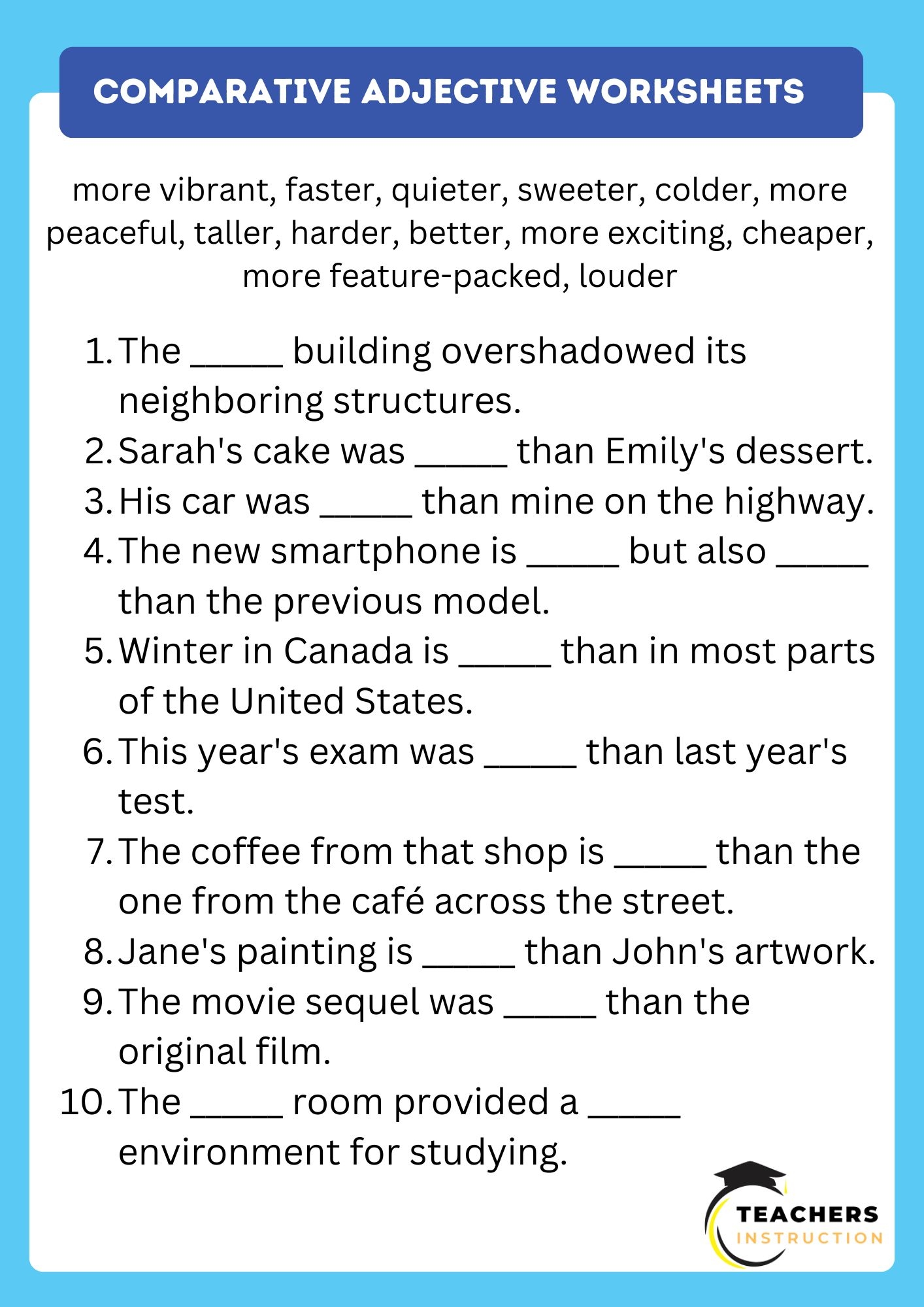 COMPARATIVE ADJECTIVE WORKSHEETS

more vibrant, faster, quieter, sweeter, colder, more peaceful, taller, harder, better, more exciting, cheaper, more feature-packed, louder

1. The _____ building overshadowed its neighboring structures.
2. Sarah's cake was _____ than Emily's dessert.
3. His car was _____ than mine on the highway.
4. The new smartphone is _____ but also _____ than the previous model.
5. Winter in Canada is _____ than in most parts of the United States.
6. This year's exam was _____ than last year's test.
7. The coffee from that shop is _____ than the one from the café across the street.
8. Jane's painting is _____ than John's artwork.
9. The movie sequel was _____ than the original film.
10. The _____ room provided a _____ environment for studying.

TEACHERS
INSTRUCTION